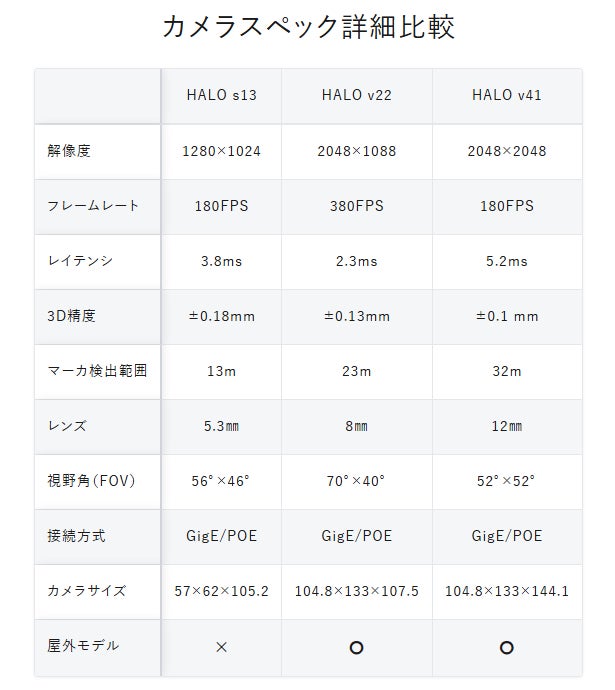 カメラスペック詳細比較

|  | HALO s13 | HALO v22 | HALO v41 |
|---|---|---|---|
| 解像度 | 1280×1024 | 2048×1088 | 2048×2048 |
| フレームレート | 180FPS | 380FPS | 180FPS |
| レイテンシ | 3.8ms | 2.3ms | 5.2ms |
| 3D精度 | ±0.18mm | ±0.13mm | ±0.1 mm |
| マーカ検出範囲 | 13m | 23m | 32m |
| レンズ | 5.3㎜ | 8㎜ | 12㎜ |
| 視野角(FOV) | 56°×46° | 70°×40° | 52°×52° |
| 接続方式 | GigE/POE | GigE/POE | GigE/POE |
| カメラサイズ | 57×62×105.2 | 104.8×133×107.5 | 104.8×133×144.1 |
| 屋外モデル | × | ○ | ○ |